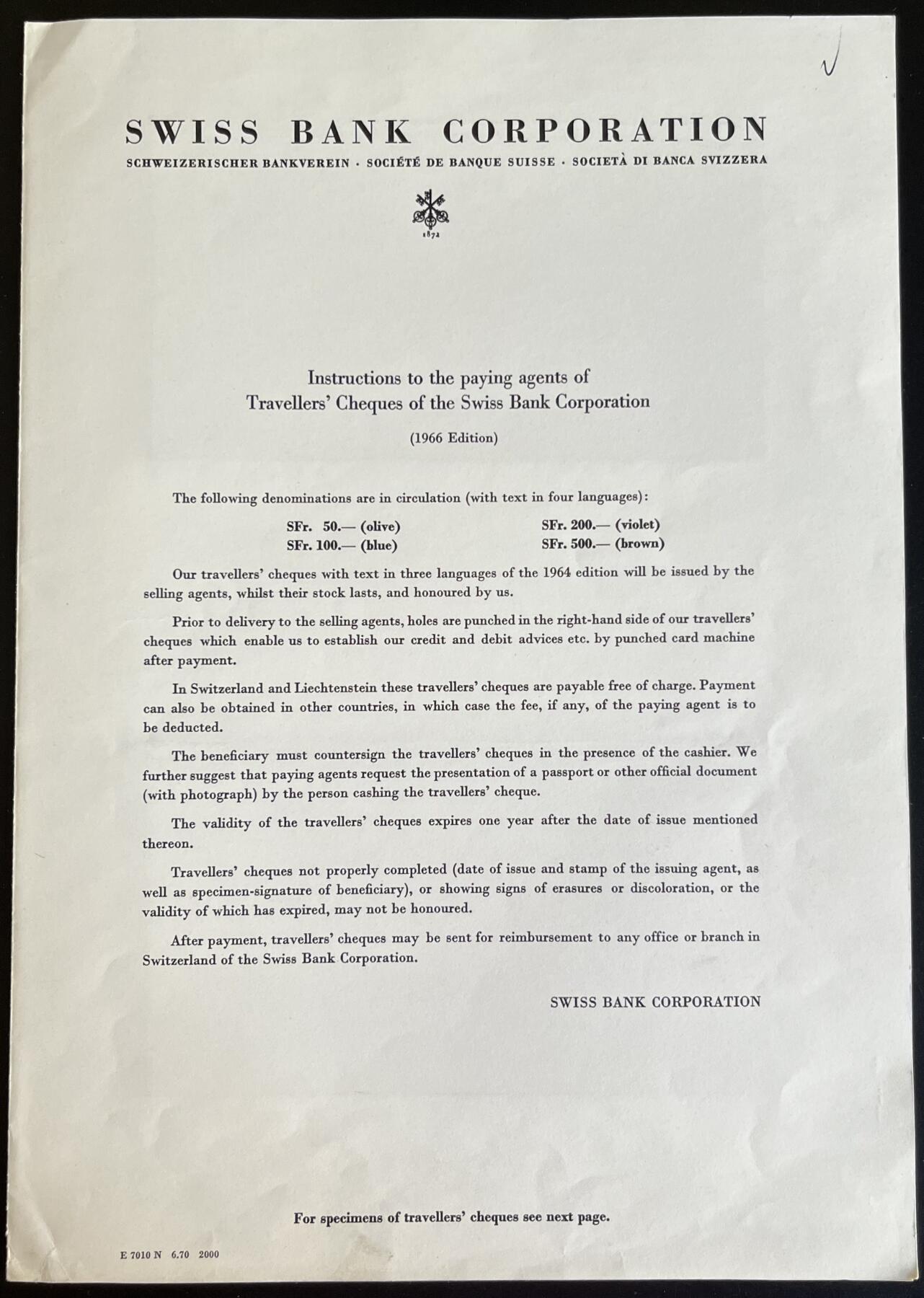 SWISS BANK CORPORATION

SCHWEIZERISCHER BANKVEREIN · SOCIÉTÉ DE BANQUE SUISSE · SOCIETÀ DI BANCA SVIZZERA

1872

Instructions to the paying agents of
Travellers' Cheques of the Swiss Bank Corporation

(1966 Edition)

The following denominations are in circulation (with text in four languages):

SFr. 50.— (olive)
SFr. 100.— (blue)
SFr. 200.— (violet)
SFr. 500.— (brown)

Our travellers' cheques with text in three languages of the 1964 edition will be issued by the selling agents, whilst their stock lasts, and honoured by us.

Prior to delivery to the selling agents, holes are punched in the right-hand side of our travellers' cheques which enable us to establish our credit and debit advices etc. by punched card machine after payment.

In Switzerland and Liechtenstein these travellers' cheques are payable free of charge. Payment can also be obtained in other countries, in which case the fee, if any, of the paying agent is to be deducted.

The beneficiary must countersign the travellers' cheques in the presence of the cashier. We further suggest that paying agents request the presentation of a passport or other official document (with photograph) by the person cashing the travellers' cheque.

The validity of the travellers' cheques expires one year after the date of issue mentioned thereon.

Travellers' cheques not properly completed (date of issue and stamp of the issuing agent, as well as specimen-signature of beneficiary), or showing signs of erasures or discoloration, or the validity of which has expired, may not be honoured.

After payment, travellers' cheques may be sent for reimbursement to any office or branch in Switzerland of the Swiss Bank Corporation.

SWISS BANK CORPORATION

For specimens of travellers' cheques see next page.

E 7010 N 6.70 2000